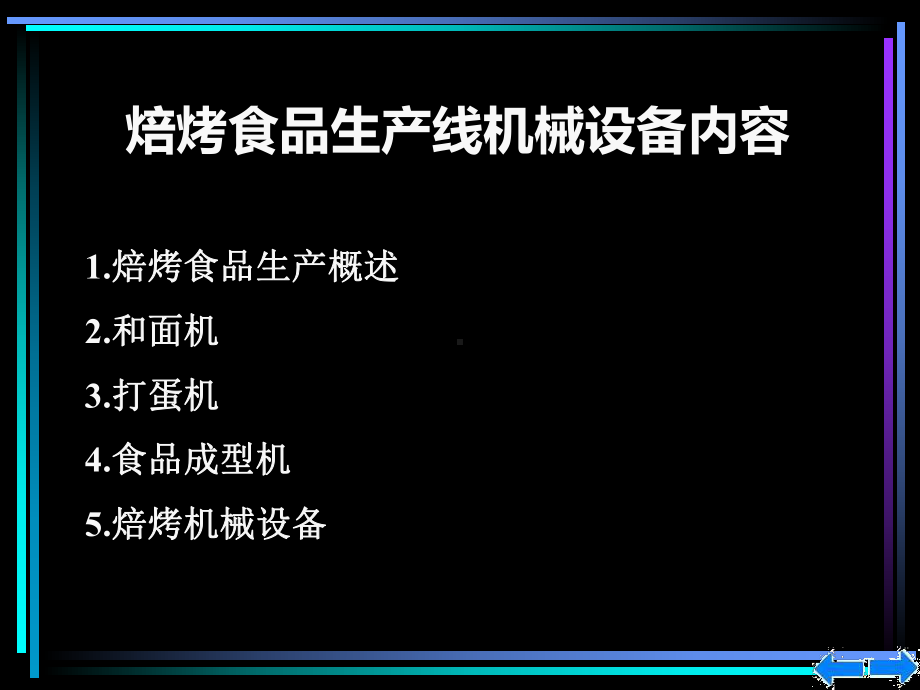 焙烤食品生产线机械设备内容

1.焙烤食品生产概述

2.和面机

3.打蛋机

4.食品成型机

5.焙烤机械设备